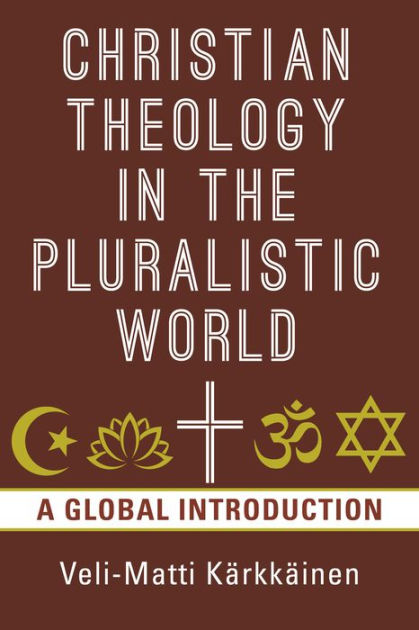 CHRISTIAN THEOLOGY IN THE PLURALISTIC WORLD

A GLOBAL INTRODUCTION

Veli-Matti Kärkkäinen